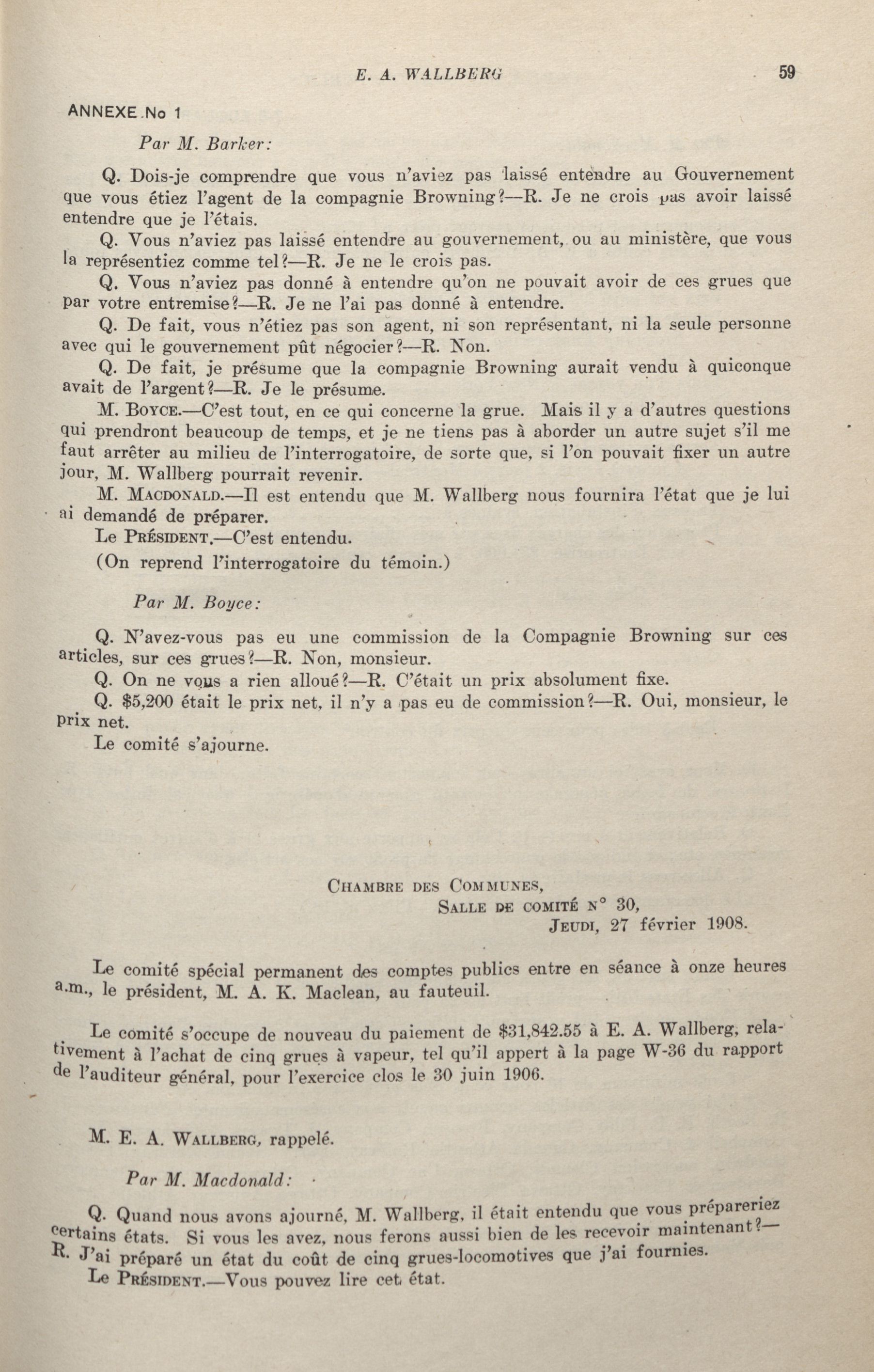 E. A. WALLBERG 59

ANNEXE No 1

Par M. Barker:

Q. Dois-je comprendre que vous n'aviez pas laissé entendre au Gouvernement que vous étiez l'agent de la compagnie Browning?—R. Je ne crois pas avoir laissé entendre que je l'étais.

Q. Vous n'aviez pas laissé entendre au gouvernement, ou au ministère, que vous la représentiez comme tel?—R. Je ne le crois pas.

Q. Vous n'aviez pas donné à entendre qu'on ne pouvait avoir de ces grues que par votre entremise?—R. Je ne l'ai pas donné à entendre.

Q. De fait, vous n'étiez pas son agent, ni son représentant, ni la seule personne avec qui le gouvernement pût négocier?—R. Non.

Q. De fait, je présume que la compagnie Browning aurait vendu à quiconque avait de l'argent?—R. Je le présume.

M. BOYCE.—C'est tout, en ce qui concerne la grue. Mais il y a d'autres questions qui prendront beaucoup de temps, et je ne tiens pas à aborder un autre sujet s'il me faut arrêter au milieu de l'interrogatoire, de sorte que, si l'on pouvait fixer un autre jour, M. Wallberg pourrait revenir.

M. MACDONALD.—Il est entendu que M. Wallberg nous fournira l'état que je lui ai demandé de préparer.

Le PRÉSIDENT.—C'est entendu.

(On reprend l'interrogatoire du témoin.)

Par M. Boyce:

Q. N'avez-vous pas eu une commission de la Compagnie Browning sur ces articles, sur ces grues?—R. Non, monsieur.

Q. On ne vous a rien alloué?—R. C'était un prix absolument fixe.

Q. $5,200 était le prix net, il n'y a pas eu de commission?—R. Oui, monsieur, le prix net.

Le comité s'ajourne.

CHAMBRE DES COMMUNES,
SALLE DE COMITÉ N° 30,
JEUDI, 27 février 1908.

Le comité spécial permanent des comptes publics entre en séance à onze heures a.m., le président, M. A. K. Maclean, au fauteuil.

Le comité s'occupe de nouveau du paiement de $31,842.55 à E. A. Wallberg, relativement à l'achat de cinq grues à vapeur, tel qu'il appert à la page W-36 du rapport de l'auditeur général, pour l'exercice clos le 30 juin 1906.

M. E. A. WALLBERG, rappelé.

Par M. Macdonald:

Q. Quand nous avons ajourné, M. Wallberg, il était entendu que vous prépareriez certains états. Si vous les avez, nous ferons aussi bien de les recevoir maintenant?—R. J'ai préparé un état du coût de cinq grues-locomotives que j'ai fournies.

Le PRÉSIDENT.—Vous pouvez lire cet état.